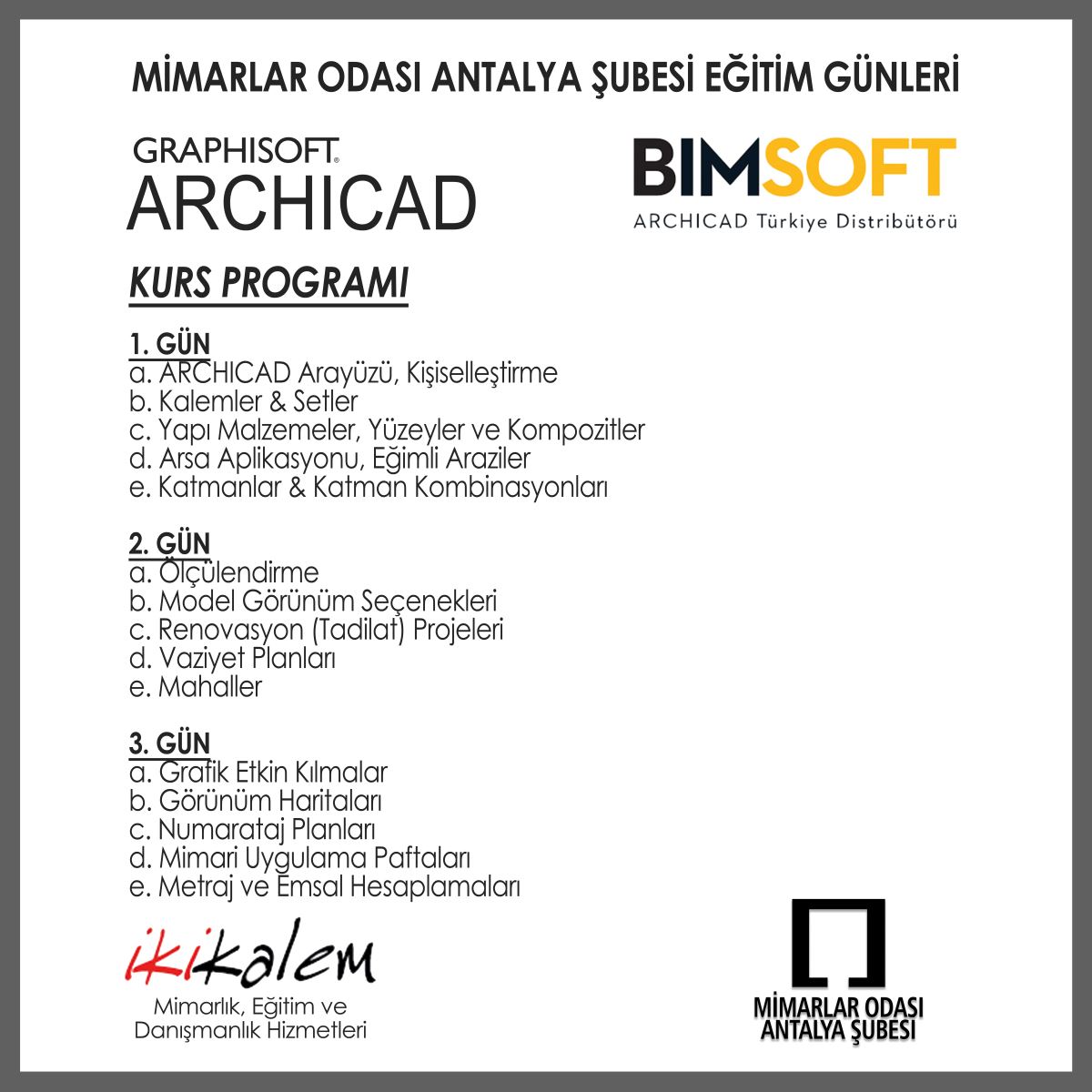 MİMARLAR ODASI ANTALYA ŞUBESİ EĞİTİM GÜNLERİ

GRAPHISOFT®
ARCHICAD

BIMSOFT
ARCHICAD Türkiye Distribütörü

KURS PROGRAMI

1. GÜN
a. ARCHICAD Arayüzü, Kişiselleştirme
b. Kalemler & Setler
c. Yapı Malzemeler, Yüzeyler ve Kompozitler
d. Arsa Aplikasyonu, Eğimli Araziler
e. Katmanlar & Katman Kombinasyonları

2. GÜN
a. Ölçülendirme
b. Model Görünüm Seçenekleri
c. Renovasyon (Tadilat) Projeleri
d. Vaziyet Planları
e. Mahaller

3. GÜN
a. Grafik Etkin Kılmalar
b. Görünüm Haritaları
c. Numarataj Planları
d. Mimari Uygulama Paftaları
e. Metraj ve Emsal Hesaplamaları

ikikalem
Mimarlık, Eğitim ve Danışmanlık Hizmetleri

MİMARLAR ODASI ANTALYA ŞUBESİ